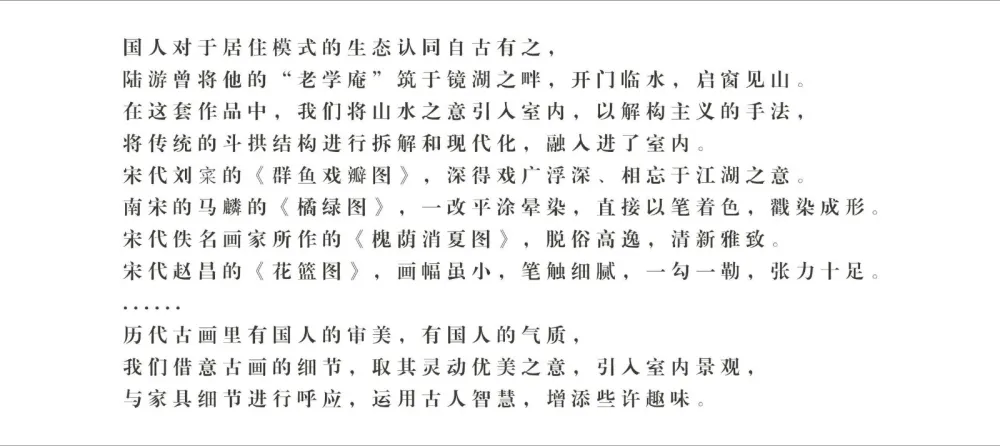 国人对于居住模式的生态认同自古有之，
陆游曾将他的“老学庵”筑于镜湖之畔，开门临水，启窗见山。
在这套作品中，我们将山水之意引入室内，以解构主义的手法，
将传统的斗拱结构进行拆解和现代化，融入进了室内。
宋代刘寀的《群鱼戏瓣图》，深得戏广浮深、相忘于江湖之意。
南宋的马麟的《橘绿图》，一改平涂晕染，直接以笔着色，戳染成形。
宋代佚名画家所作的《槐荫消夏图》，脱俗高逸，清新雅致。
宋代赵昌的《花篮图》，画幅虽小，笔触细腻，一勾一勒，张力十足。
……
历代古画里有国人的审美，有国人的气质，
我们借意古画的细节，取其灵动优美之意，引入室内景观，
与家具细节进行呼应，运用古人智慧，增添些许趣味。